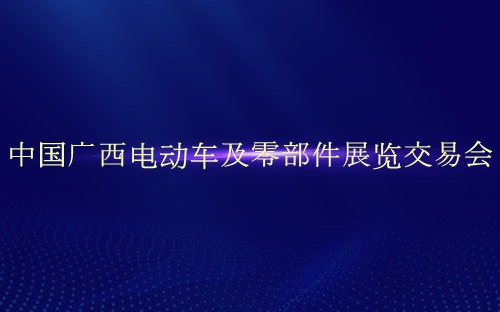 中国广西电动车及零部件展览交易会